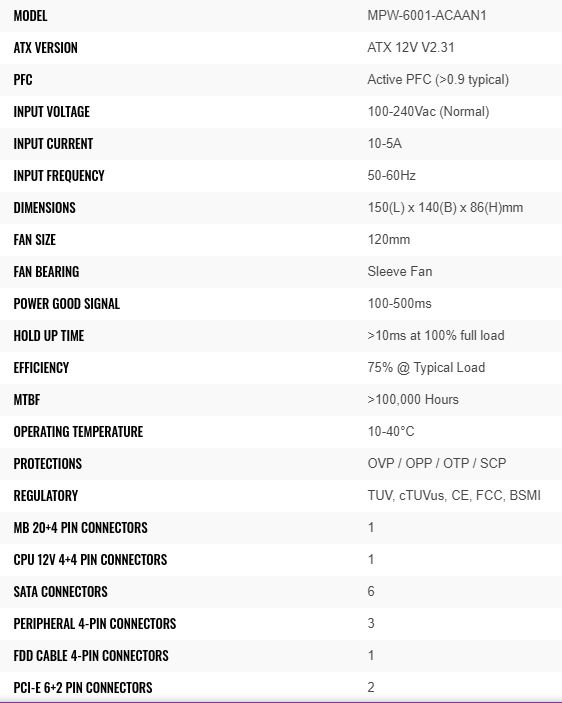 | MODEL | MPW-6001-ACAAN1 |
|---|---|
| ATX VERSION | ATX 12V V2.31 |
| PFC | Active PFC (>0.9 typical) |
| INPUT VOLTAGE | 100-240Vac (Normal) |
| INPUT CURRENT | 10-5A |
| INPUT FREQUENCY | 50-60Hz |
| DIMENSIONS | 150(L) x 140(B) x 86(H)mm |
| FAN SIZE | 120mm |
| FAN BEARING | Sleeve Fan |
| POWER GOOD SIGNAL | 100-500ms |
| HOLD UP TIME | >10ms at 100% full load |
| EFFICIENCY | 75% @ Typical Load |
| MTBF | >100,000 Hours |
| OPERATING TEMPERATURE | 10-40°C |
| PROTECTIONS | OVP / OPP / OTP / SCP |
| REGULATORY | TUV, cTUVus, CE, FCC, BSMI |
| MB 20+4 PIN CONNECTORS | 1 |
| CPU 12V 4+4 PIN CONNECTORS | 1 |
| SATA CONNECTORS | 6 |
| PERIPHERAL 4-PIN CONNECTORS | 3 |
| FDD CABLE 4-PIN CONNECTORS | 1 |
| PCI-E 6+2 PIN CONNECTORS | 2 |